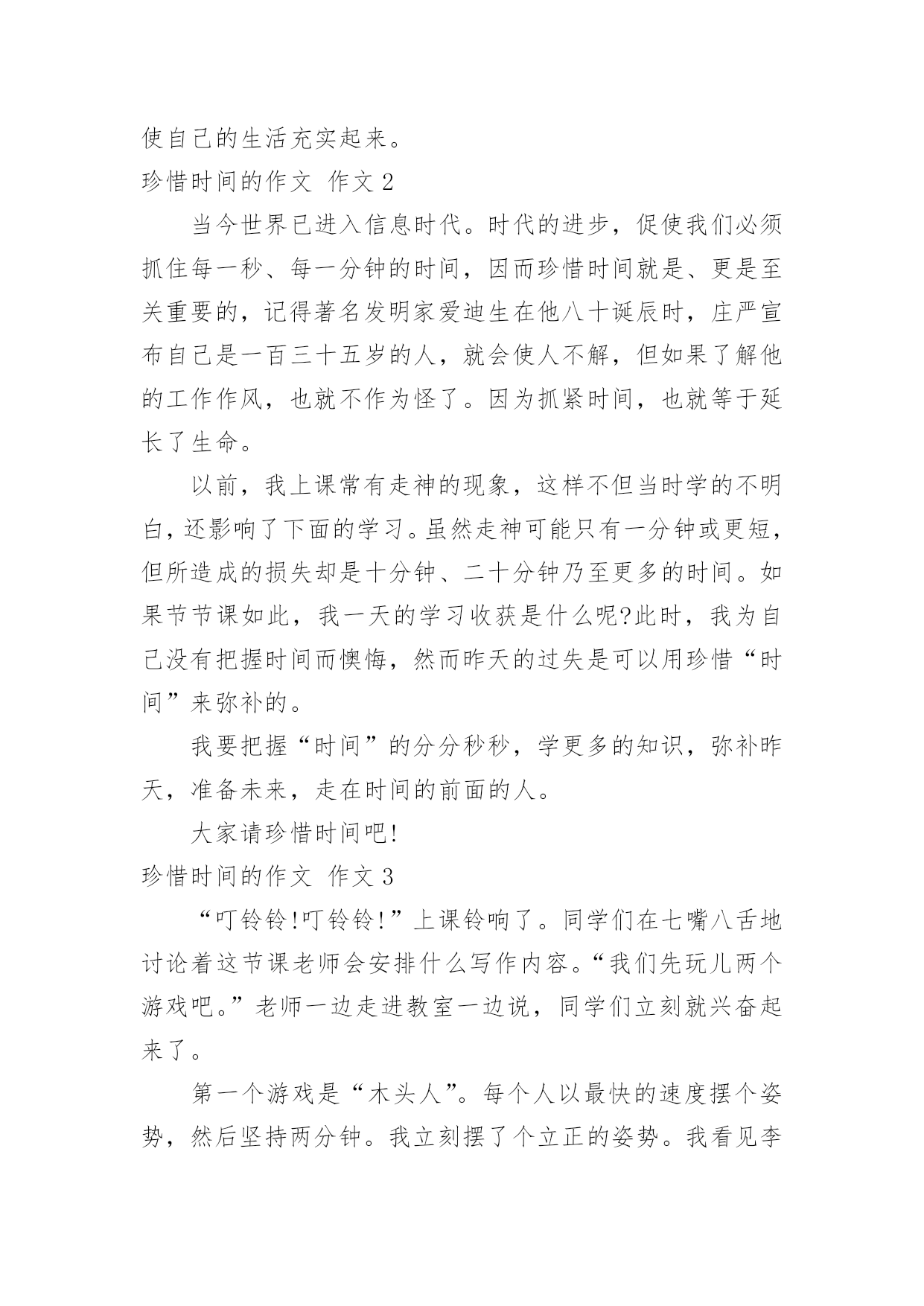 使自己的生活充实起来。

珍惜时间的作文 作文 2

当今世界已进入信息时代。时代的进步，促使我们必须抓住每一秒、每一分钟的时间，因而珍惜时间就是、更是至关重要的，记得著名发明家爱迪生在他八十诞辰时，庄严宣布自己是一百三十五岁的人，就会使人不解，但如果了解他的工作作风，也就不作为怪了。因为抓紧时间，也就等于延长了生命。

以前，我上课常有走神的现象，这样不但当时学的不明白，还影响了下面的学习。虽然走神可能只有一分钟或更短，但所造成的损失却是十分钟、二十分钟乃至更多的时间。如果节节课如此，我一天的学习收获是什么呢?此时，我为自己没有把握时间而懊悔，然而昨天的过失是可以用珍惜“时间”来弥补的。

我要把握“时间”的分分秒秒，学更多的知识，弥补昨天，准备未来，走在时间的前面的人。

大家请珍惜时间吧!

珍惜时间的作文 作文 3

“叮铃铃!叮铃铃!”上课铃响了。同学们在七嘴八舌地讨论着这节课老师会安排什么写作内容。“我们先玩儿两个游戏吧。”老师一边走进教室一边说，同学们立刻就兴奋起来了。

第一个游戏是“木头人”。每个人以最快的速度摆个姿势，然后坚持两分钟。我立刻摆了个立正的姿势。我看见李